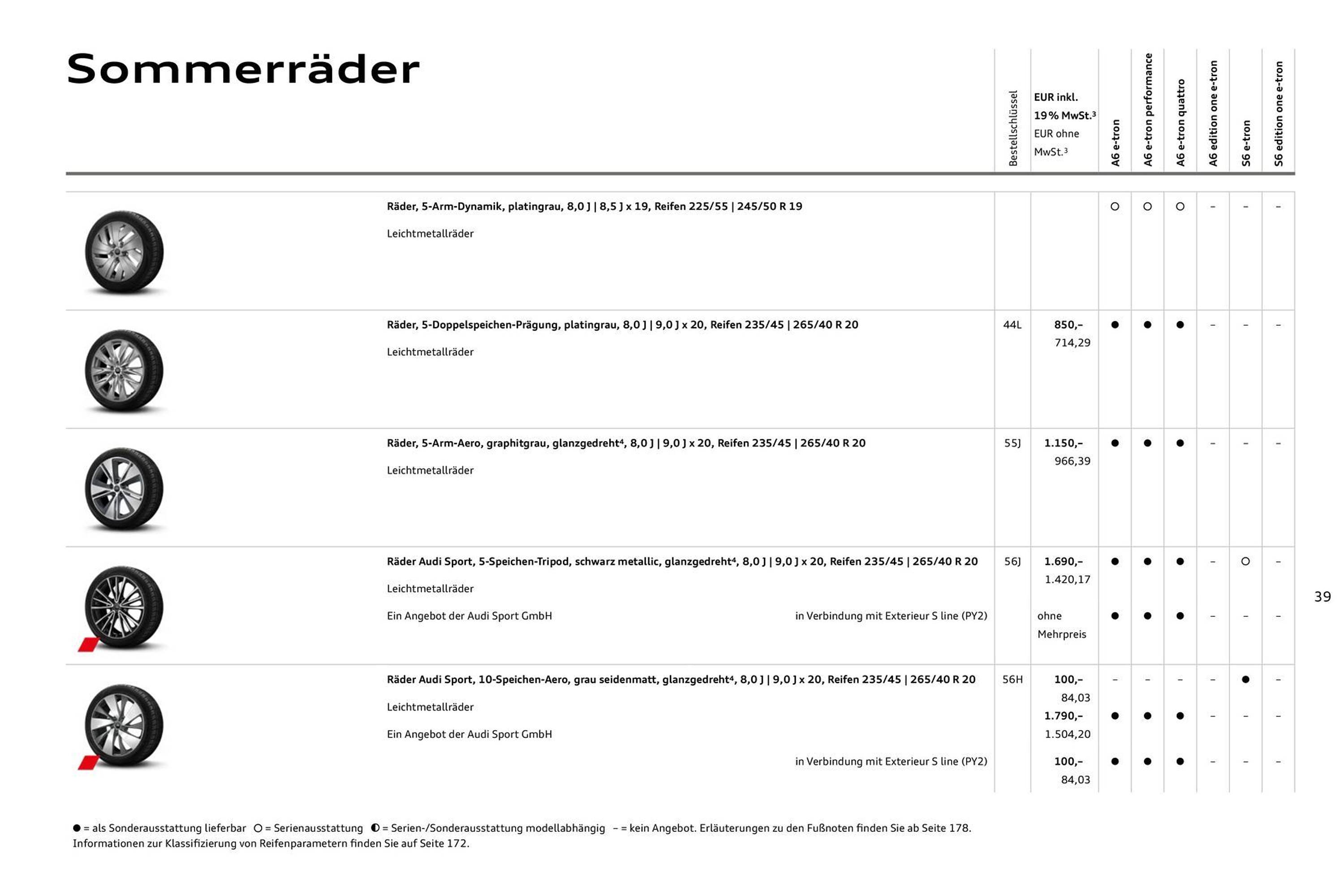 Sommerräder

| | Bestellschlüssel | EUR inkl. 19 % MwSt.$^{3}$ EUR ohne MwSt.$^{3}$ | A6 e-tron | A6 e-tron performance | A6 e-tron quattro | A6 edition one e-tron | S6 e-tron | S6 edition one e-tron |
|---|---|---|---|---|---|---|---|---|
| Räder, 5-Arm-Dynamik, platingrau, 8,0 J \| 8,5 J x 19, Reifen 225/55 \| 245/50 R 19 Leichtmetallräder | | | ○ | ○ | ○ | – | – | – |
| Räder, 5-Doppelspeichen-Prägung, platingrau, 8,0 J \| 9,0 J x 20, Reifen 235/45 \| 265/40 R 20 Leichtmetallräder | 44L | 850,– 714,29 | ● | ● | ● | – | – | – |
| Räder, 5-Arm-Aero, graphitgrau, glanzgedreht$^{4}$, 8,0 J \| 9,0 J x 20, Reifen 235/45 \| 265/40 R 20 Leichtmetallräder | 55J | 1.150,– 966,39 | ● | ● | ● | – | – | – |
| Räder Audi Sport, 5-Speichen-Tripod, schwarz metallic, glanzgedreht$^{4}$, 8,0 J \| 9,0 J x 20, Reifen 235/45 \| 265/40 R 20 Leichtmetallräder | 56J | 1.690,– 1.420,17 | ● | ● | ● | – | ○ | – |
| Ein Angebot der Audi Sport GmbH in Verbindung mit Exterieur S line (PY2) | | ohne Mehrpreis | ● | ● | ● | – | – | – |
| Räder Audi Sport, 10-Speichen-Aero, grau seidenmatt, glanzgedreht$^{4}$, 8,0 J \| 9,0 J x 20, Reifen 235/45 \| 265/40 R 20 | 56H | 100,– 84,03 | – | – | – | – | ● | – |
| Leichtmetallräder Ein Angebot der Audi Sport GmbH | | 1.790,– 1.504,20 | ● | ● | ● | – | – | – |
| in Verbindung mit Exterieur S line (PY2) | | 100,– 84,03 | ● | ● | ● | – | – | – |

39

● = als Sonderausstattung lieferbar ○ = Serienausstattung ◐ = Serien-/Sonderausstattung modellabhängig – = kein Angebot. Erläuterungen zu den Fußnoten finden Sie ab Seite 178.
Informationen zur Klassifizierung von Reifenparametern finden Sie auf Seite 172.